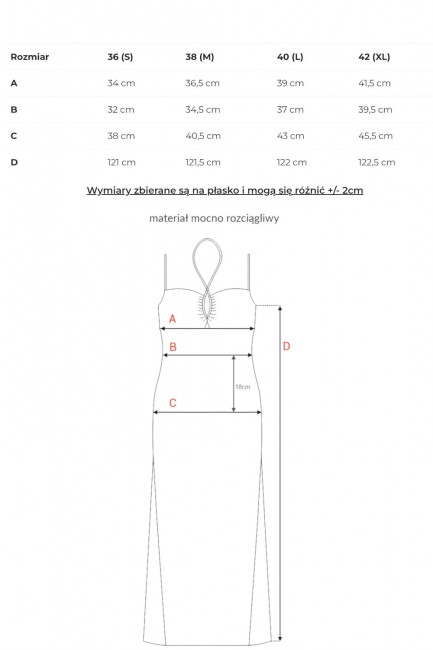 | Rozmiar | 36 (S) | 38 (M) | 40 (L) | 42 (XL) |
|---|---|---|---|---|
| A | 34 cm | 36,5 cm | 39 cm | 41,5 cm |
| B | 32 cm | 34,5 cm | 37 cm | 39,5 cm |
| C | 38 cm | 40,5 cm | 43 cm | 45,5 cm |
| D | 121 cm | 121,5 cm | 122 cm | 122,5 cm |

Wymiary zbierane są na płasko i mogą się różnić +/- 2cm

materiał mocno rozciągliwy

A

B

18cm

C

D